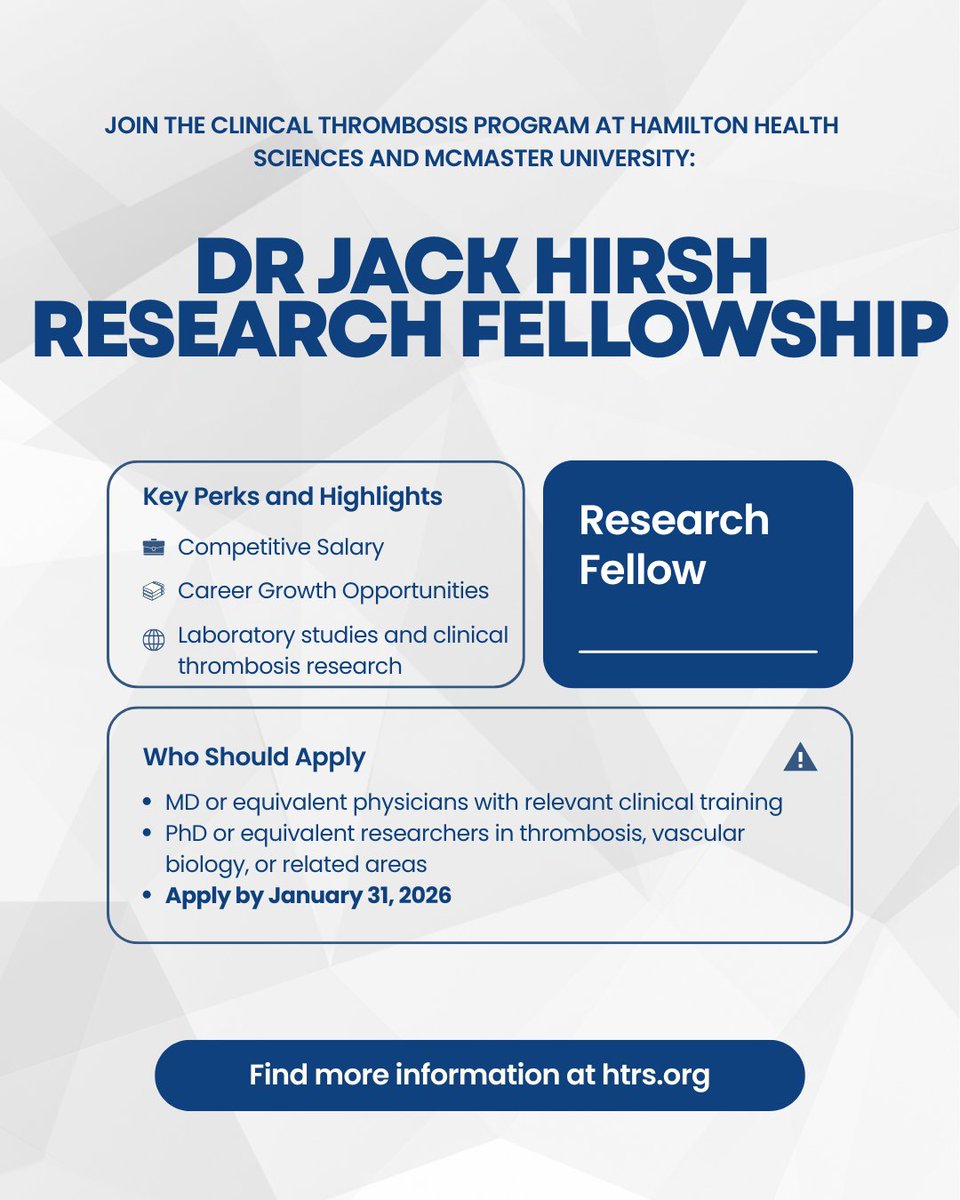 JOIN THE CLINICAL THROMBOSIS PROGRAM AT HAMILTON HEALTH SCIENCES AND MCMASTER UNIVERSITY:

DR JACK HIRSH RESEARCH FELLOWSHIP

Key Perks and Highlights

Competitive Salary

Career Growth Opportunities

Laboratory studies and clinical thrombosis research

Research Fellow

Who Should Apply

• MD or equivalent physicians with relevant clinical training
• PhD or equivalent researchers in thrombosis, vascular biology, or related areas
• Apply by January 31, 2026

Find more information at htrs.org